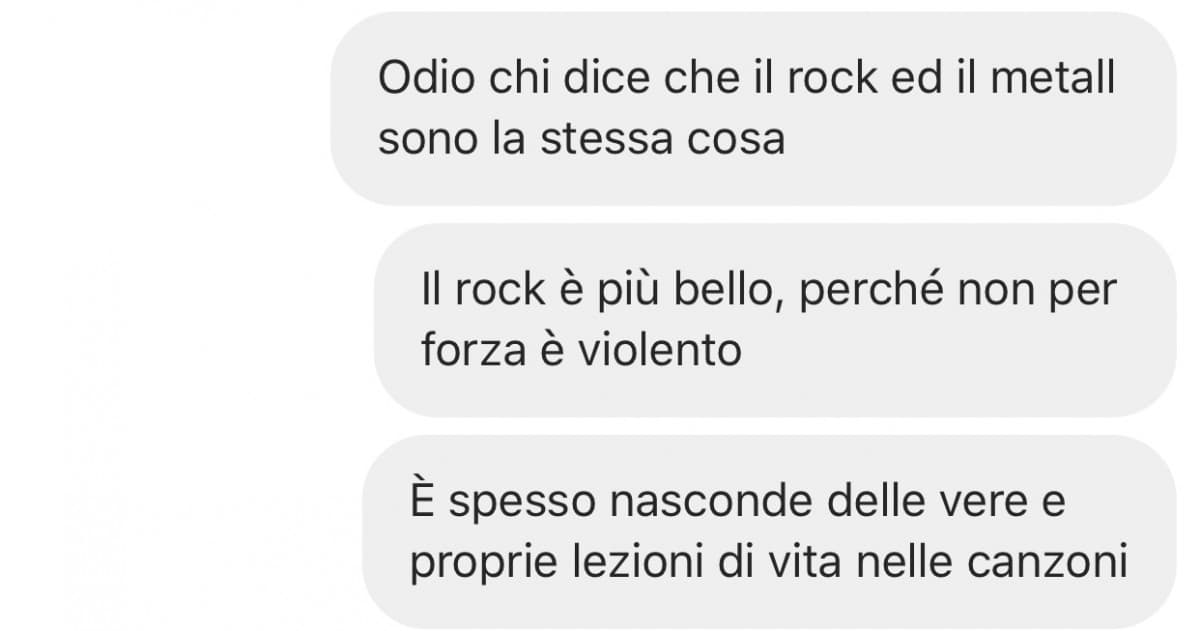 Odio chi dice che il rock ed il metall sono la stessa cosa

Il rock è più bello, perché non per forza è violento

È spesso nasconde delle vere e proprie lezioni di vita nelle canzoni